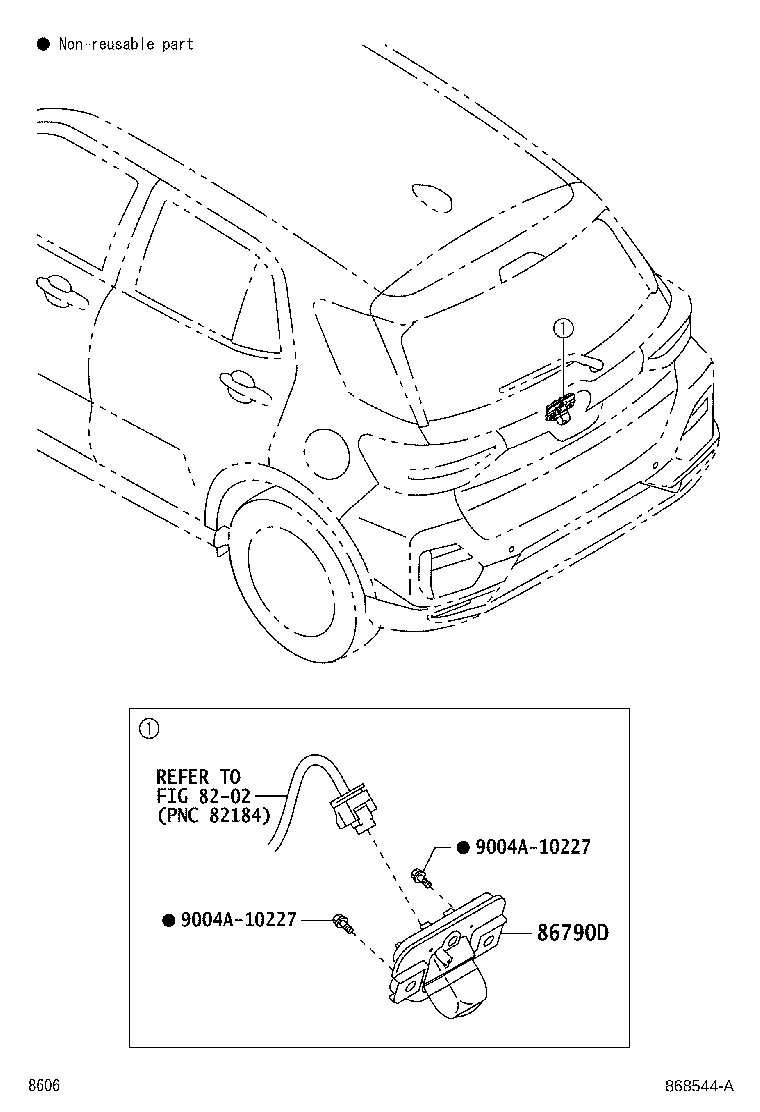 ● Non-reusable part

①

①

REFER TO
FIG 82-02
(PNC 82184)

● 9004A-10227

● 9004A-10227

86790D

8606

868544-A